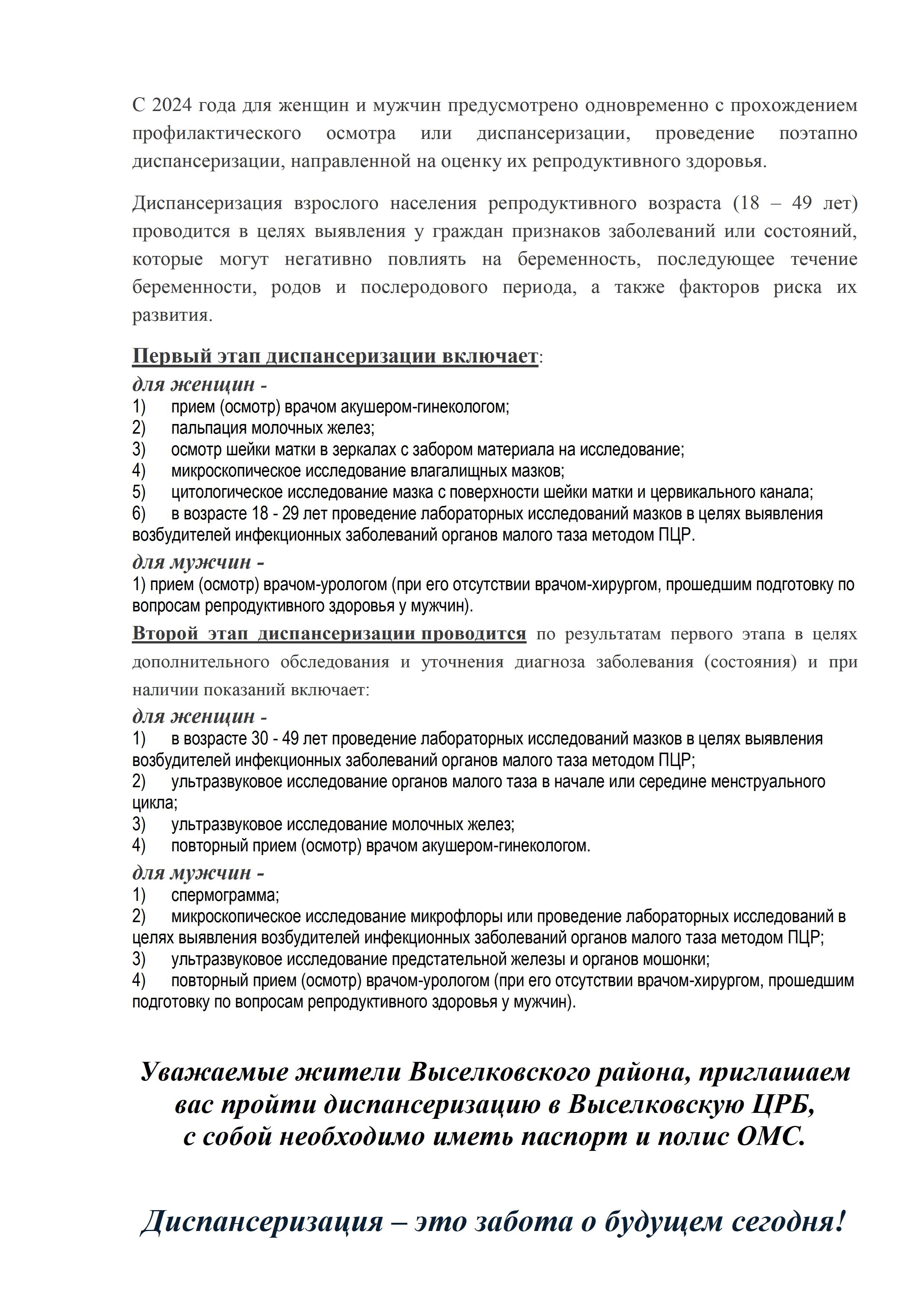 С 2024 года для женщин и мужчин предусмотрено одновременно с прохождением профилактического осмотра или диспансеризации, проведение поэтапно диспансеризации, направленной на оценку их репродуктивного здоровья.

Диспансеризация взрослого населения репродуктивного возраста (18 – 49 лет) проводится в целях выявления у граждан признаков заболеваний или состояний, которые могут негативно повлиять на беременность, последующее течение беременности, родов и послеродового периода, а также факторов риска их развития.

Первый этап диспансеризации включает:
для женщин -
1) прием (осмотр) врачом акушером-гинекологом;
2) пальпация молочных желез;
3) осмотр шейки матки в зеркалах с забором материала на исследование;
4) микроскопическое исследование влагалищных мазков;
5) цитологическое исследование мазка с поверхности шейки матки и цервикального канала;
6) в возрасте 18 - 29 лет проведение лабораторных исследований мазков в целях выявления возбудителей инфекционных заболеваний органов малого таза методом ПЦР.
для мужчин -
1) прием (осмотр) врачом-урологом (при его отсутствии врачом-хирургом, прошедшим подготовку по вопросам репродуктивного здоровья у мужчин).
Второй этап диспансеризации проводится по результатам первого этапа в целях дополнительного обследования и уточнения диагноза заболевания (состояния) и при наличии показаний включает:
для женщин -
1) в возрасте 30 - 49 лет проведение лабораторных исследований мазков в целях выявления возбудителей инфекционных заболеваний органов малого таза методом ПЦР;
2) ультразвуковое исследование органов малого таза в начале или середине менструального цикла;
3) ультразвуковое исследование молочных желез;
4) повторный прием (осмотр) врачом акушером-гинекологом.
для мужчин -
1) спермограмма;
2) микроскопическое исследование микрофлоры или проведение лабораторных исследований в целях выявления возбудителей инфекционных заболеваний органов малого таза методом ПЦР;
3) ультразвуковое исследование предстательной железы и органов мошонки;
4) повторный прием (осмотр) врачом-урологом (при его отсутствии врачом-хирургом, прошедшим подготовку по вопросам репродуктивного здоровья у мужчин).

Уважаемые жители Выселковского района, приглашаем вас пройти диспансеризацию в Выселковскую ЦРБ, с собой необходимо иметь паспорт и полис ОМС.

Диспансеризация – это забота о будущем сегодня!